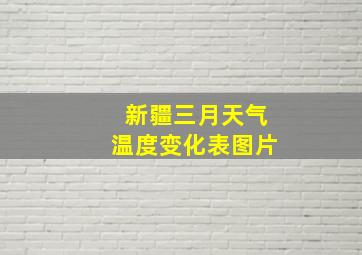 新疆三月天气
温度变化表图片